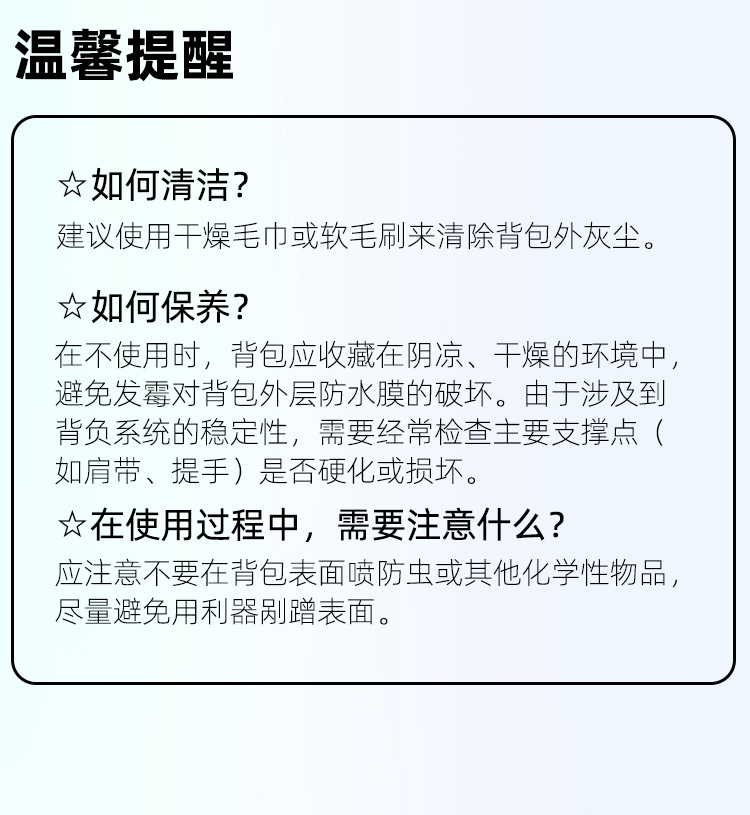 温馨提醒

☆如何清洁?
建议使用干燥毛巾或软毛刷来清除背包外灰尘。

☆如何保养?
在不使用时，背包应收藏在阴凉、干燥的环境中，避免发霉对背包外层防水膜的破坏。由于涉及到背负系统的稳定性，需要经常检查主要支撑点（如肩带、提手）是否硬化或损坏。

☆在使用过程中，需要注意什么?
应注意不要在背包表面喷防虫或其他化学性物品，尽量避免用利器剐蹭表面。